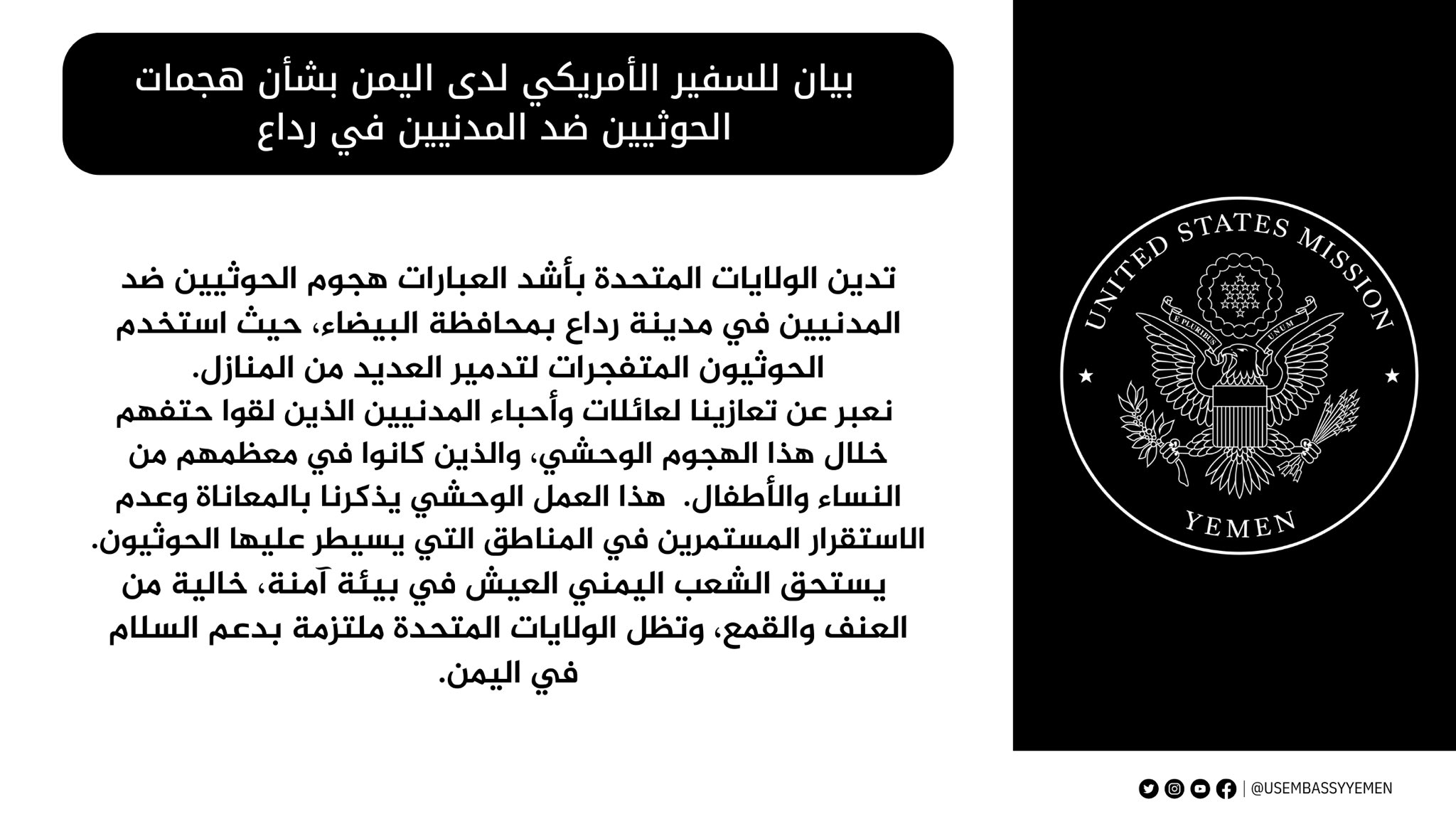 بيان للسفير الأمريكي لدى اليمن بشأن هجمات الحوثيين ضد المدنيين في رداع

تدين الولايات المتحدة بأشد العبارات هجوم الحوثيين ضد المدنيين في مدينة رداع بمحافظة البيضاء، حيث استخدم الحوثيون المتفجرات لتدمير العديد من المنازل.
نعبر عن تعازينا لعائلات وأحباء المدنيين الذين لقوا حتفهم خلال هذا الهجوم الوحشي، والذين كانوا في معظمهم من النساء والأطفال. هذا العمل الوحشي يذكرنا بالمعاناة وعدم الاستقرار المستمرين في المناطق التي يسيطر عليها الحوثيون. يستحق الشعب اليمني العيش في بيئة آمنة، خالية من العنف والقمع، وتظل الولايات المتحدة ملتزمة بدعم السلام في اليمن.

UNITED STATES MISSION
E PLURIBUS UNUM
YEMEN

| @USEMBASSYYEMEN